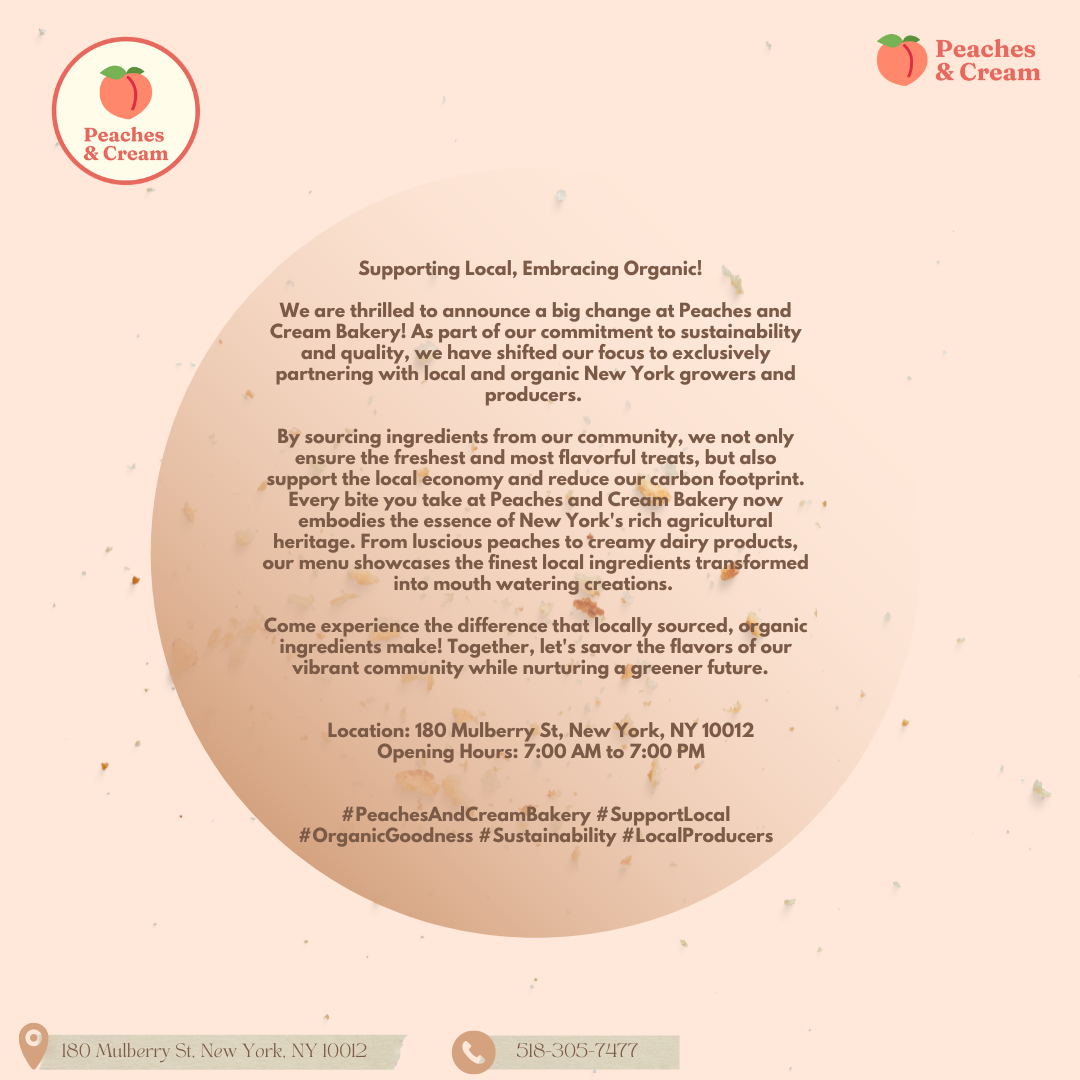 Peaches & Cream

Peaches & Cream

Supporting Local, Embracing Organic!

We are thrilled to announce a big change at Peaches and Cream Bakery! As part of our commitment to sustainability and quality, we have shifted our focus to exclusively partnering with local and organic New York growers and producers.

By sourcing ingredients from our community, we not only ensure the freshest and most flavorful treats, but also support the local economy and reduce our carbon footprint. Every bite you take at Peaches and Cream Bakery now embodies the essence of New York's rich agricultural heritage. From luscious peaches to creamy dairy products, our menu showcases the finest local ingredients transformed into mouth watering creations.

Come experience the difference that locally sourced, organic ingredients make! Together, let's savor the flavors of our vibrant community while nurturing a greener future.

Location: 180 Mulberry St, New York, NY 10012
Opening Hours: 7:00 AM to 7:00 PM

#PeachesAndCreamBakery #SupportLocal #OrganicGoodness #Sustainability #LocalProducers

180 Mulberry St, New York, NY 10012

518-305-7477